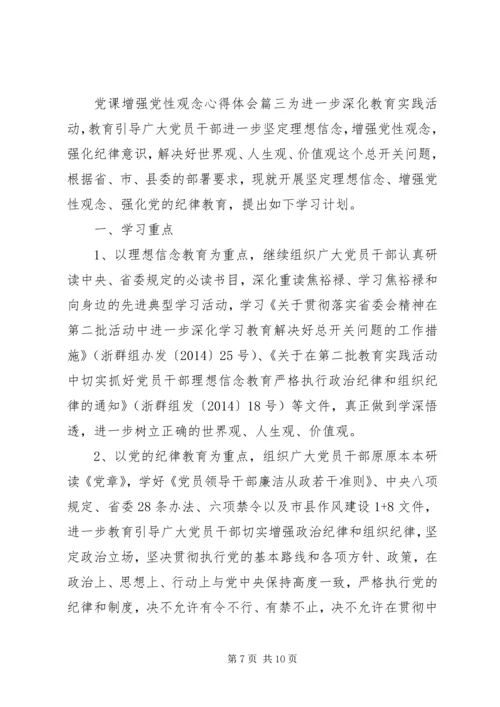 党课增强党性观念心得体会篇三为进一步深化教育实践活动，教育引导广大党员干部进一步坚定理想信念，增强党性观念，强化纪律意识，解决好世界观、人生观、价值观这个总开关问题，根据省、市、县委的部署要求，现就开展坚定理想信念、增强党性观念、强化党的纪律教育，提出如下学习计划。

一、学习重点

1、以理想信念教育为重点，继续组织广大党员干部认真研读中央、省委规定的必读书目，深化重读焦裕禄、学习焦裕禄和向身边的先进典型学习活动，学习《关于贯彻落实省委会精神在第二批活动中进一步深化学习教育解决好总开关问题的工作措施》(浙群组办发〔2014〕25号)、《关于在第二批教育实践活动中切实抓好党员干部理想信念教育严格执行政治纪律和组织纪律的通知》(浙群组发〔2014〕18号)等文件，真正做到学深悟透，进一步树立正确的世界观、人生观、价值观。

2、以党的纪律教育为重点，组织广大党员干部原原本本研读《党章》，学好《党员领导干部廉洁从政若干准则》、中央八项规定、省委28条办法、六项禁令以及市县作风建设1+8文件，进一步教育引导广大党员干部切实增强政治纪律和组织纪律，坚定政治立场，坚决贯彻执行党的基本路线和各项方针、政策，在政治上、思想上、行动上与党中央保持高度一致，严格执行党的纪律和制度，决不允许有令不行、有禁不止，决不允许在贯彻中

第7页 共10页